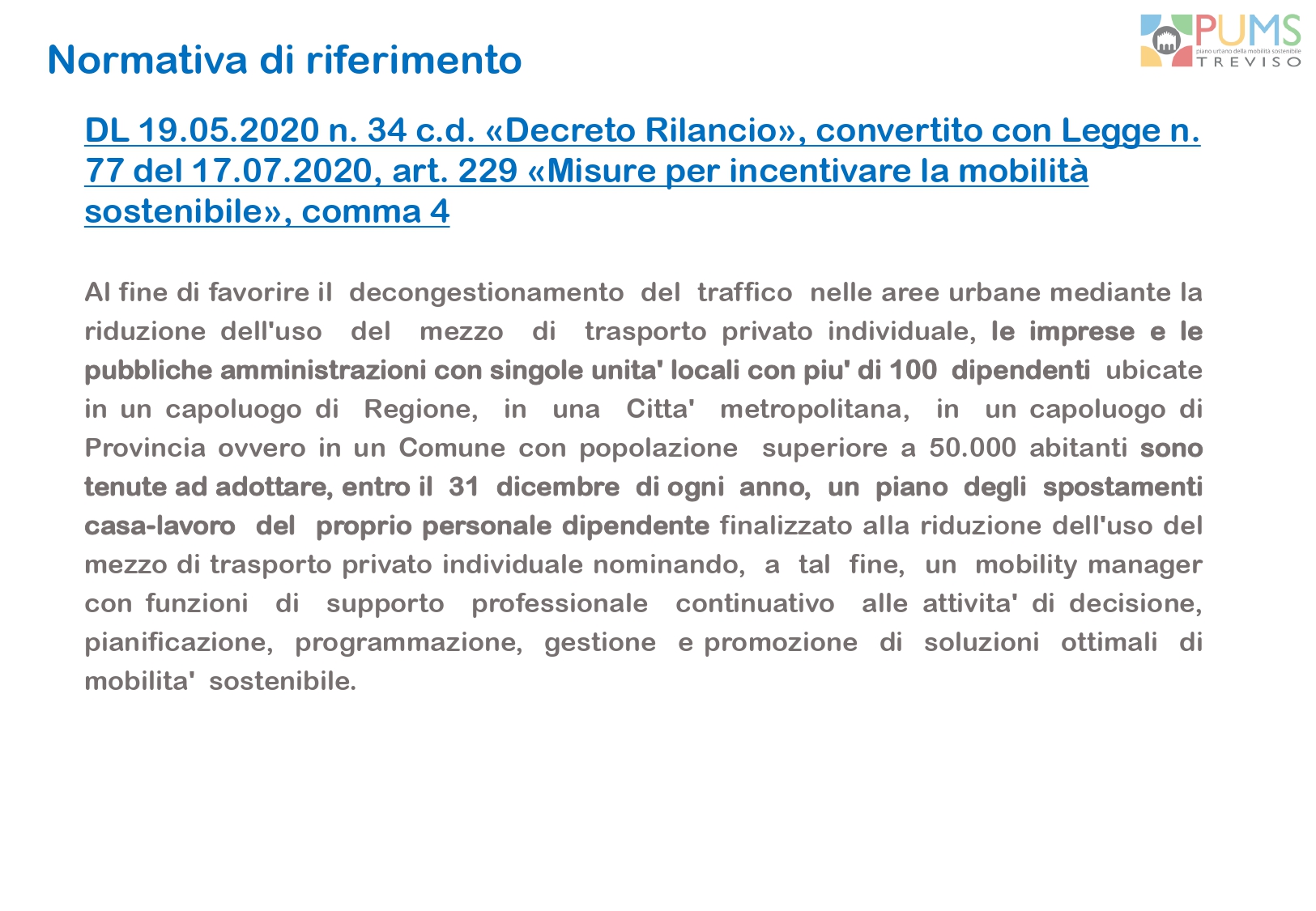 Normativa di riferimento

PUMS
piano urbano della mobilità sostenibile
TREVISO

DL 19.05.2020 n. 34 c.d. «Decreto Rilancio», convertito con Legge n. 77 del 17.07.2020, art. 229 «Misure per incentivare la mobilità sostenibile», comma 4

Al fine di favorire il decongestionamento del traffico nelle aree urbane mediante la riduzione dell'uso del mezzo di trasporto privato individuale, le imprese e le pubbliche amministrazioni con singole unita' locali con piu' di 100 dipendenti ubicate in un capoluogo di Regione, in una Citta' metropolitana, in un capoluogo di Provincia ovvero in un Comune con popolazione superiore a 50.000 abitanti sono tenute ad adottare, entro il 31 dicembre di ogni anno, un piano degli spostamenti casa-lavoro del proprio personale dipendente finalizzato alla riduzione dell'uso del mezzo di trasporto privato individuale nominando, a tal fine, un mobility manager con funzioni di supporto professionale continuativo alle attivita' di decisione, pianificazione, programmazione, gestione e promozione di soluzioni ottimali di mobilita' sostenibile.